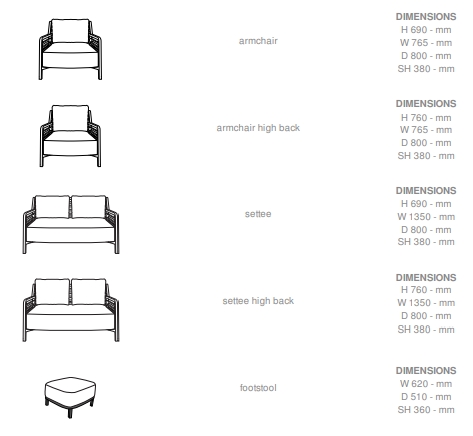 armchair

DIMENSIONS
H 690 - mm
W 765 - mm
D 800 - mm
SH 380 - mm

armchair high back

DIMENSIONS
H 760 - mm
W 765 - mm
D 800 - mm
SH 380 - mm

settee

DIMENSIONS
H 690 - mm
W 1350 - mm
D 800 - mm
SH 380 - mm

settee high back

DIMENSIONS
H 760 - mm
W 1350 - mm
D 800 - mm
SH 380 - mm

footstool

DIMENSIONS
W 620 - mm
D 510 - mm
SH 360 - mm